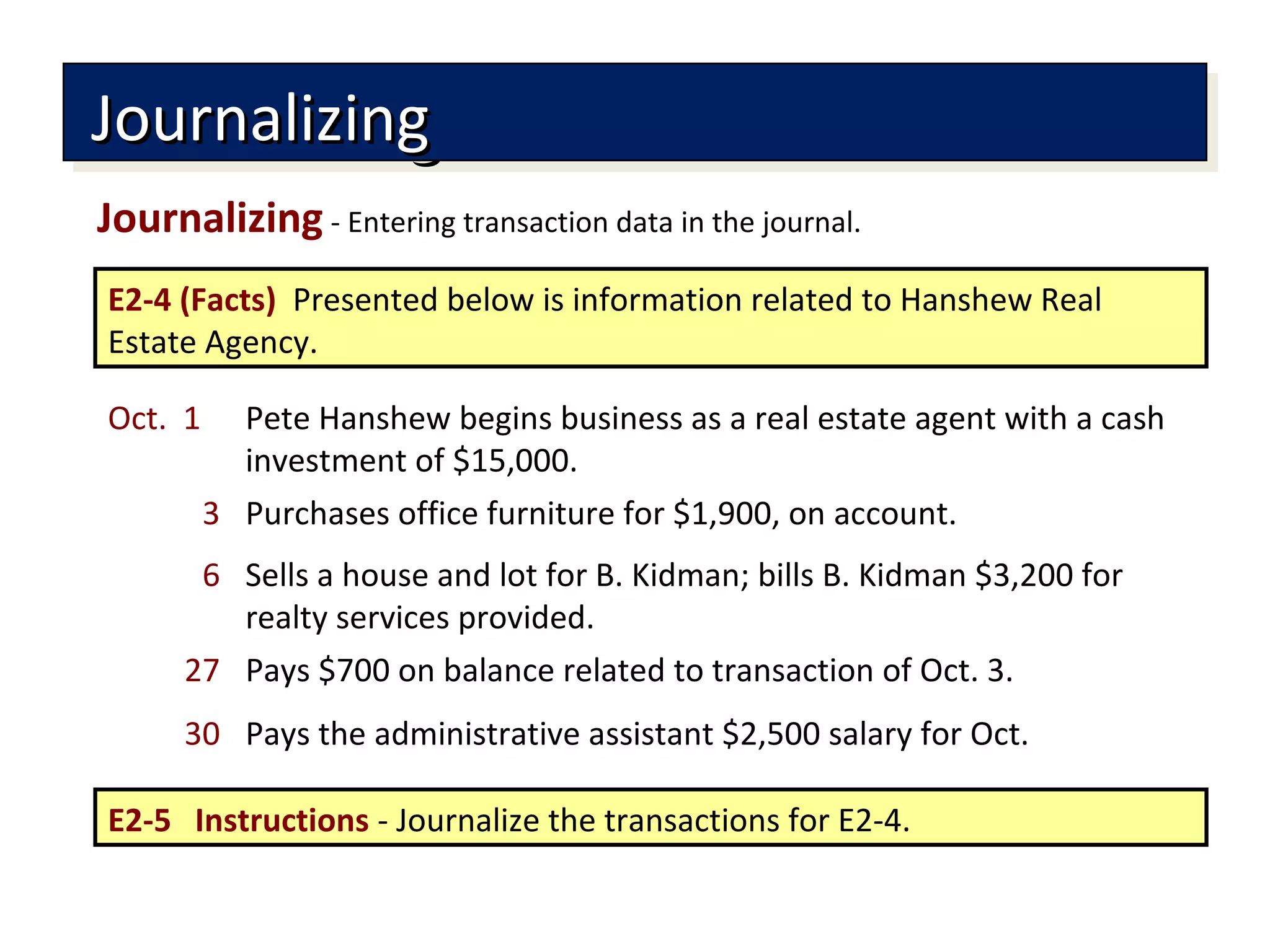 Journalizing

Journalizing - Entering transaction data in the journal.

E2-4 (Facts) Presented below is information related to Hanshew Real Estate Agency.

Oct. 1 Pete Hanshew begins business as a real estate agent with a cash investment of \$15,000.

3 Purchases office furniture for \$1,900, on account.

6 Sells a house and lot for B. Kidman; bills B. Kidman \$3,200 for realty services provided.

27 Pays \$700 on balance related to transaction of Oct. 3.

30 Pays the administrative assistant \$2,500 salary for Oct.

E2-5 Instructions - Journalize the transactions for E2-4.